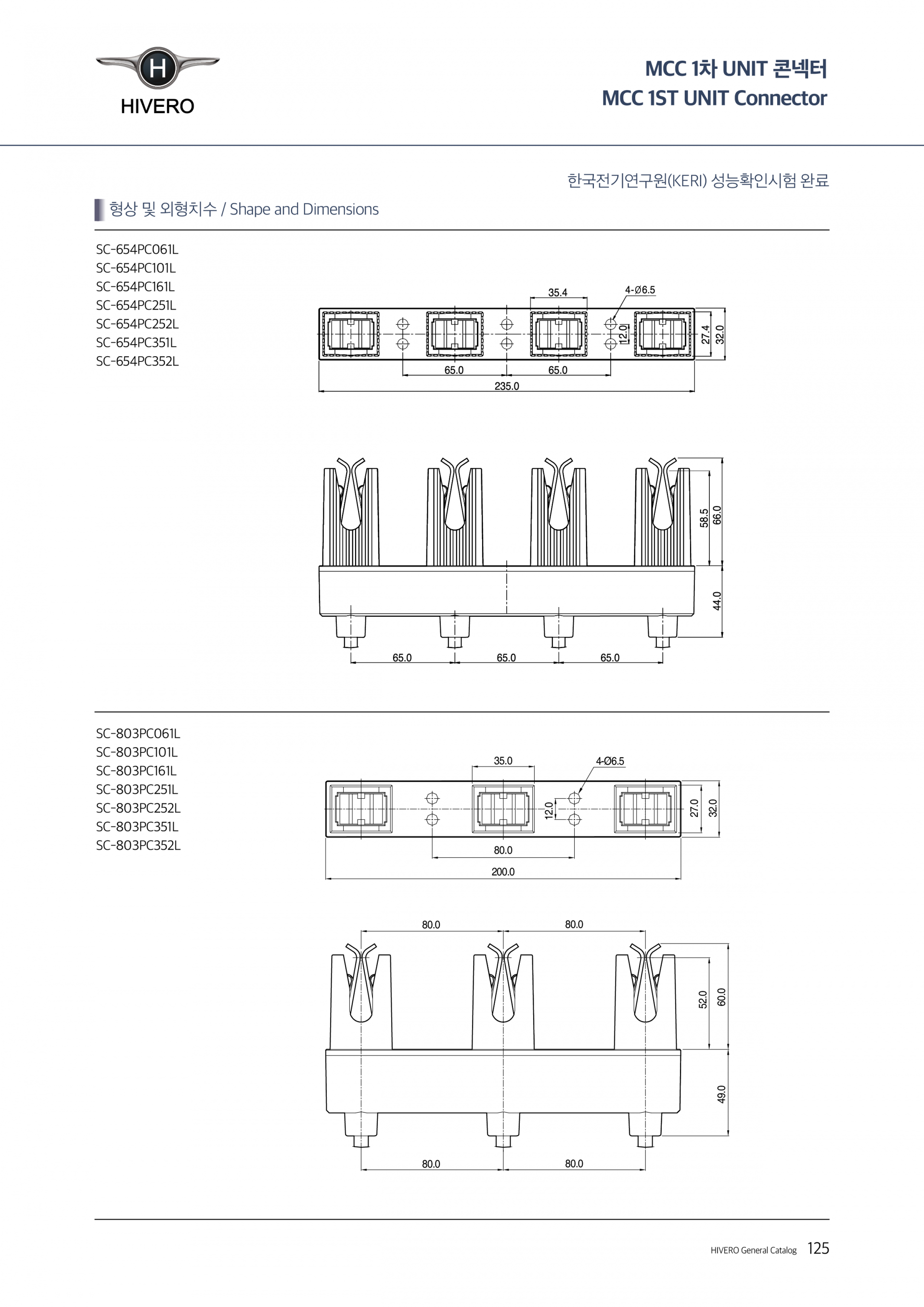 H
HIVERO

MCC 1차 UNIT 콘넥터
MCC 1ST UNIT Connector

한국전기연구원(KERI) 성능확인시험 완료

형상 및 외형치수 / Shape and Dimensions

SC-654PC061L
SC-654PC101L
SC-654PC161L
SC-654PC251L
SC-654PC252L
SC-654PC351L
SC-654PC352L

35.4
4-Ø6.5
12.0
27.4
32.0
65.0
65.0
235.0

58.5
66.0
44.0
65.0
65.0
65.0

SC-803PC061L
SC-803PC101L
SC-803PC161L
SC-803PC251L
SC-803PC252L
SC-803PC351L
SC-803PC352L

35.0
4-Ø6.5
12.0
27.0
32.0
80.0
200.0

80.0
80.0
52.0
60.0
49.0
80.0
80.0

HIVERO General Catalog 125